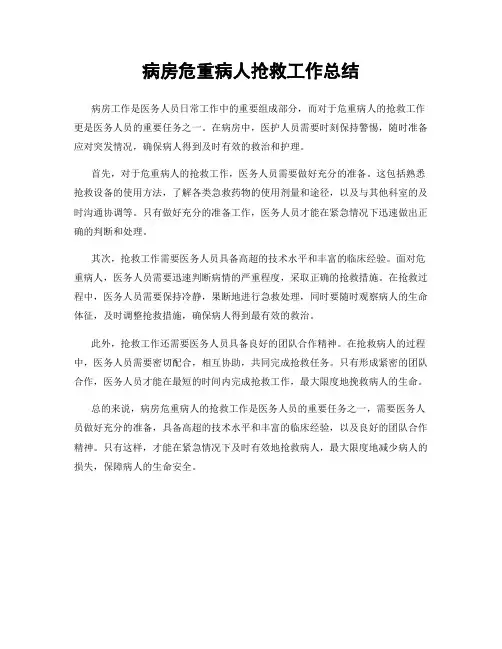 病房危重病人抢救工作总结

病房工作是医务人员日常工作中的重要组成部分，而对于危重病人的抢救工作更是医务人员的重要任务之一。在病房中，医护人员需要时刻保持警惕，随时准备应对突发情况，确保病人得到及时有效的救治和护理。

首先，对于危重病人的抢救工作，医务人员需要做好充分的准备。这包括熟悉抢救设备的使用方法，了解各类急救药物的使用剂量和途径，以及与其他科室的及时沟通协调等。只有做好充分的准备工作，医务人员才能在紧急情况下迅速做出正确的判断和处理。

其次，抢救工作需要医务人员具备高超的技术水平和丰富的临床经验。面对危重病人，医务人员需要迅速判断病情的严重程度，采取正确的抢救措施。在抢救过程中，医务人员需要保持冷静，果断地进行急救处理，同时要随时观察病人的生命体征，及时调整抢救措施，确保病人得到最有效的救治。

此外，抢救工作还需要医务人员具备良好的团队合作精神。在抢救病人的过程中，医务人员需要密切配合，相互协助，共同完成抢救任务。只有形成紧密的团队合作，医务人员才能在最短的时间内完成抢救工作，最大限度地挽救病人的生命。

总的来说，病房危重病人的抢救工作是医务人员的重要任务之一，需要医务人员做好充分的准备，具备高超的技术水平和丰富的临床经验，以及良好的团队合作精神。只有这样，才能在紧急情况下及时有效地抢救病人，最大限度地减少病人的损失，保障病人的生命安全。